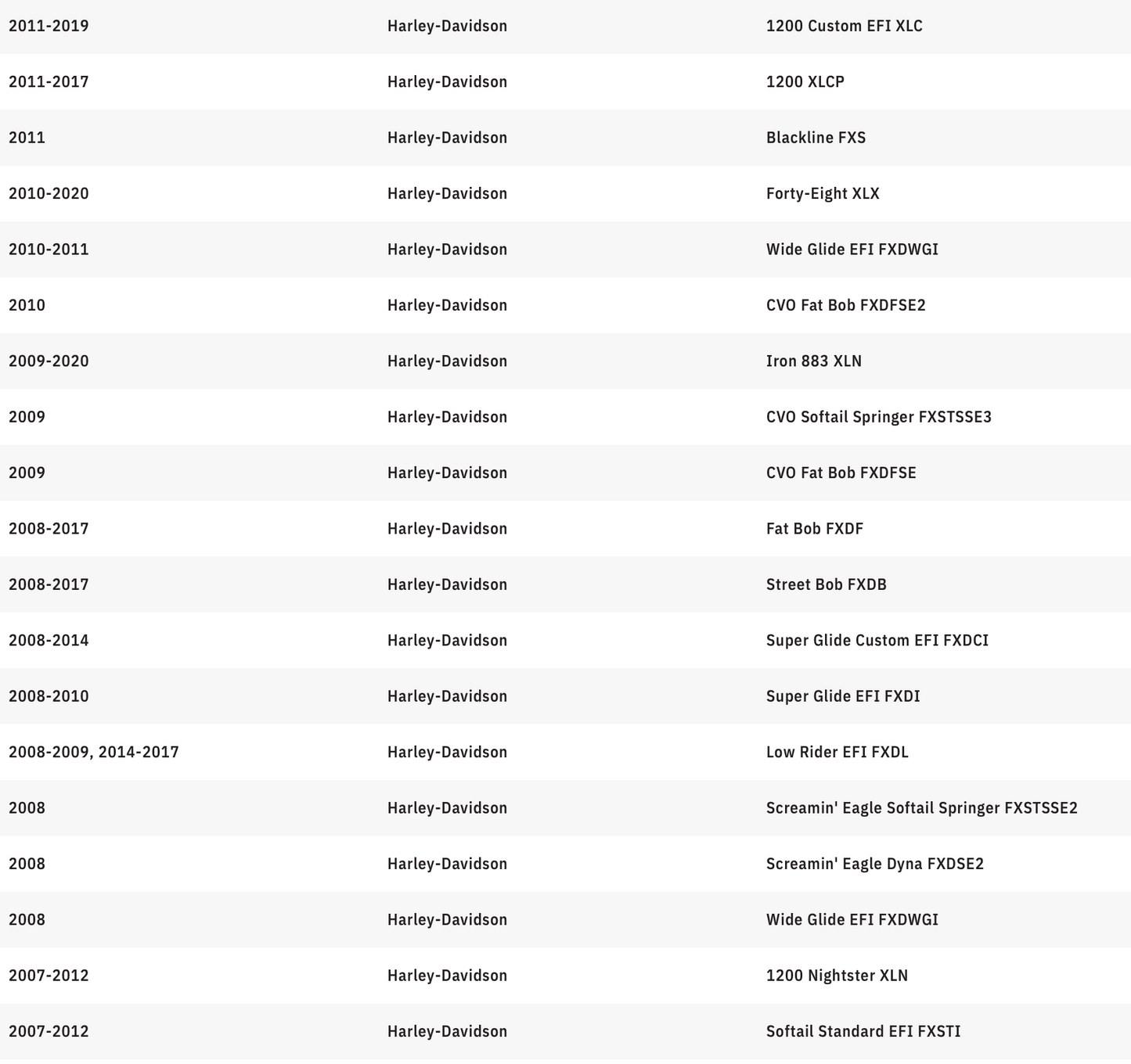 | | | |
|---|---|---|
| 2011-2019 | Harley-Davidson | 1200 Custom EFI XLC |
| 2011-2017 | Harley-Davidson | 1200 XLCP |
| 2011 | Harley-Davidson | Blackline FXS |
| 2010-2020 | Harley-Davidson | Forty-Eight XLX |
| 2010-2011 | Harley-Davidson | Wide Glide EFI FXDWGI |
| 2010 | Harley-Davidson | CVO Fat Bob FXDFSE2 |
| 2009-2020 | Harley-Davidson | Iron 883 XLN |
| 2009 | Harley-Davidson | CVO Softail Springer FXSTSSE3 |
| 2009 | Harley-Davidson | CVO Fat Bob FXDFSE |
| 2008-2017 | Harley-Davidson | Fat Bob FXDF |
| 2008-2017 | Harley-Davidson | Street Bob FXDB |
| 2008-2014 | Harley-Davidson | Super Glide Custom EFI FXDCI |
| 2008-2010 | Harley-Davidson | Super Glide EFI FXDI |
| 2008-2009, 2014-2017 | Harley-Davidson | Low Rider EFI FXDL |
| 2008 | Harley-Davidson | Screamin' Eagle Softail Springer FXSTSSE2 |
| 2008 | Harley-Davidson | Screamin' Eagle Dyna FXDSE2 |
| 2008 | Harley-Davidson | Wide Glide EFI FXDWGI |
| 2007-2012 | Harley-Davidson | 1200 Nightster XLN |
| 2007-2012 | Harley-Davidson | Softail Standard EFI FXSTI |